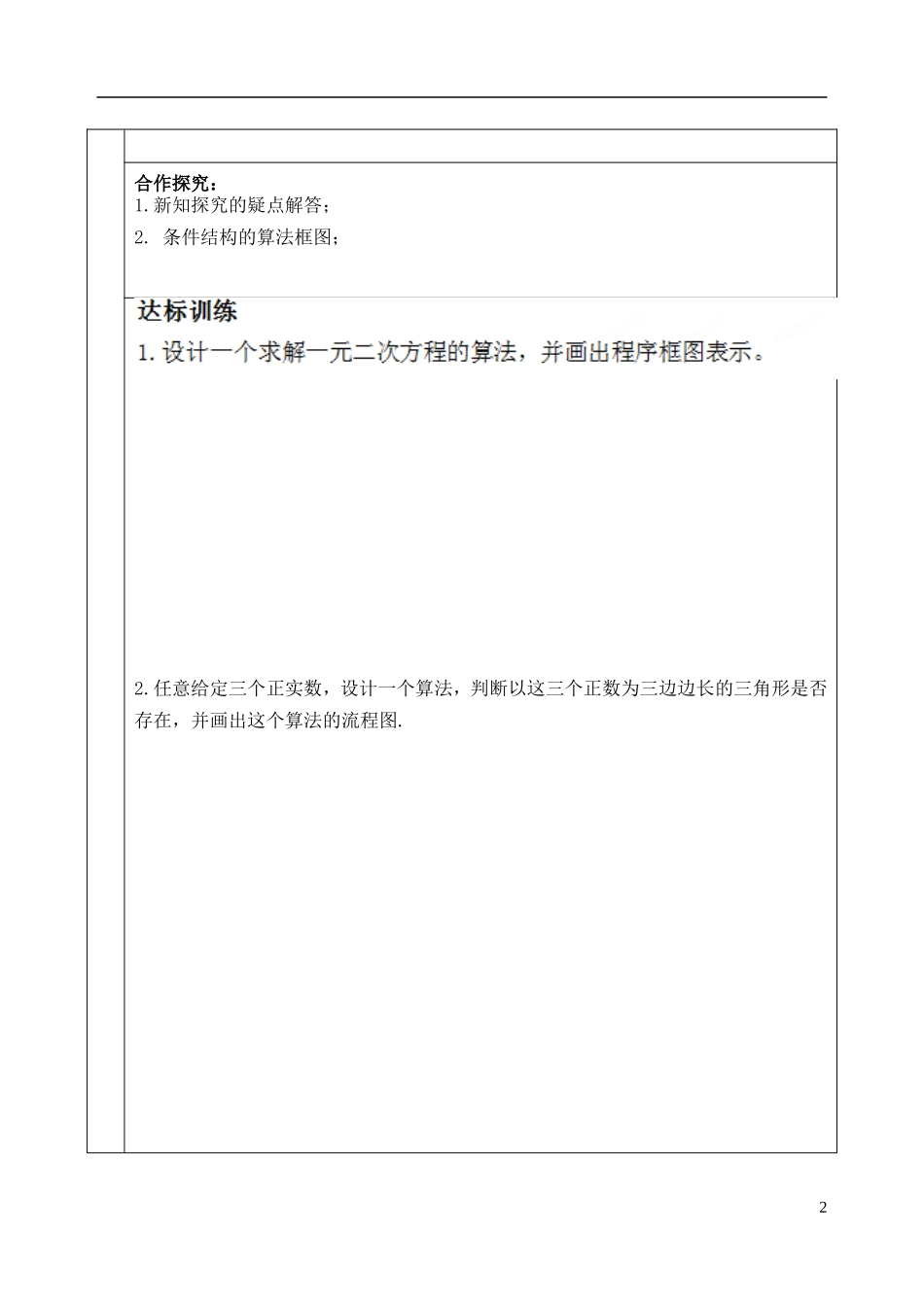 合作探究：
1. 新知探究的疑点解答；
2. 条件结构的算法框图；

达标训练
1. 设计一个求解一元二次方程的算法，并画出程序框图表示。

2. 任意给定三个正实数，设计一个算法，判断以这三个正数为三边边长的三角形是否存在，并画出这个算法的流程图.

2